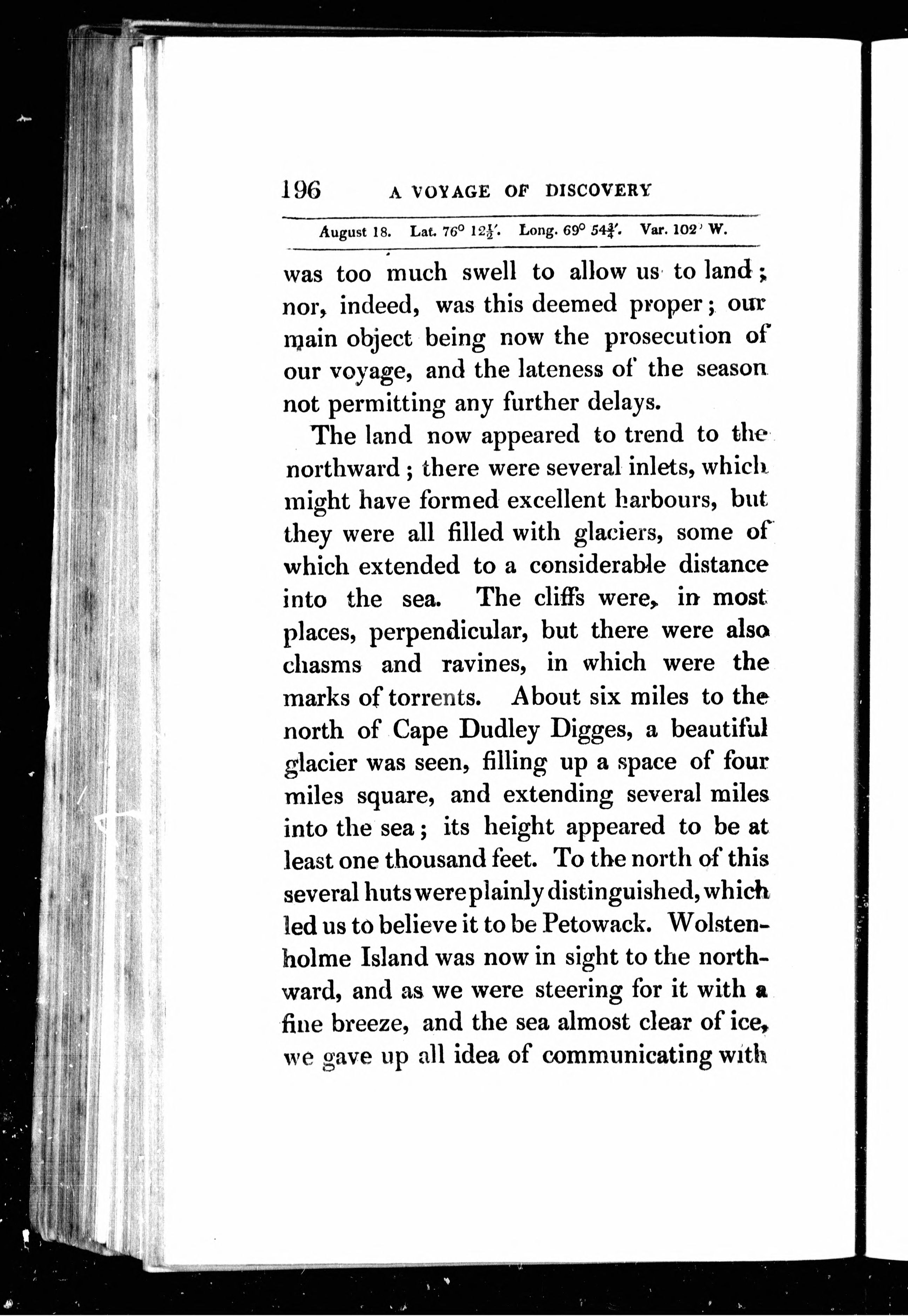 196 A VOYAGE OF DISCOVERY

August 18. Lat. $76^{\circ}$ $12\frac{1}{2}'$. Long. $69^{\circ}$ $54\frac{3}{4}'$. Var. $102^{\circ}$ W.

was too much swell to allow us to land; nor, indeed, was this deemed proper; our main object being now the prosecution of our voyage, and the lateness of the season not permitting any further delays.

The land now appeared to trend to the northward; there were several inlets, which might have formed excellent harbours, but they were all filled with glaciers, some of which extended to a considerable distance into the sea. The cliffs were, in most places, perpendicular, but there were also chasms and ravines, in which were the marks of torrents. About six miles to the north of Cape Dudley Digges, a beautiful glacier was seen, filling up a space of four miles square, and extending several miles into the sea; its height appeared to be at least one thousand feet. To the north of this several huts were plainly distinguished, which led us to believe it to be Petowack. Wolstenholme Island was now in sight to the northward, and as we were steering for it with a fine breeze, and the sea almost clear of ice, we gave up all idea of communicating with